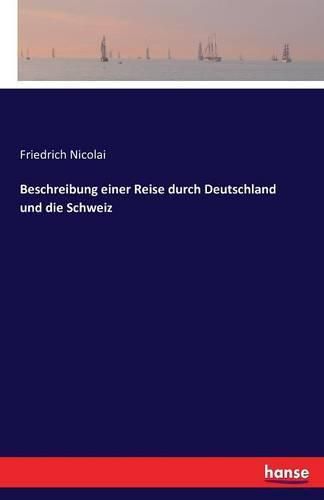 Friedrich Nicolai

Beschreibung einer Reise durch Deutschland und die Schweiz

hanse